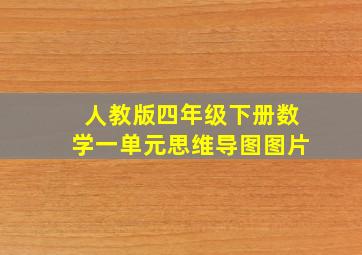 人教版四年级下册数学一单元思维导图图片